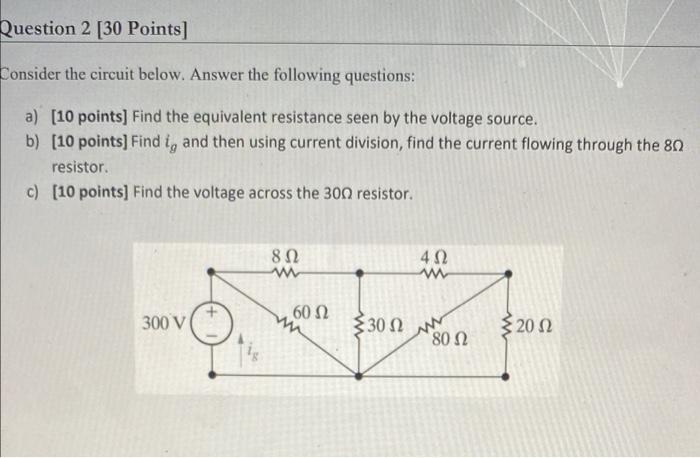 Question 2 [30 Points]

Consider the circuit below. Answer the following questions:

a) [10 points] Find the equivalent resistance seen by the voltage source.
b) [10 points] Find $i_g$ and then using current division, find the current flowing through the 8Ω resistor.
c) [10 points] Find the voltage across the 30Ω resistor.

8 Ω
4 Ω
300 V
+
−
$i_g$
60 Ω
30 Ω
80 Ω
20 Ω